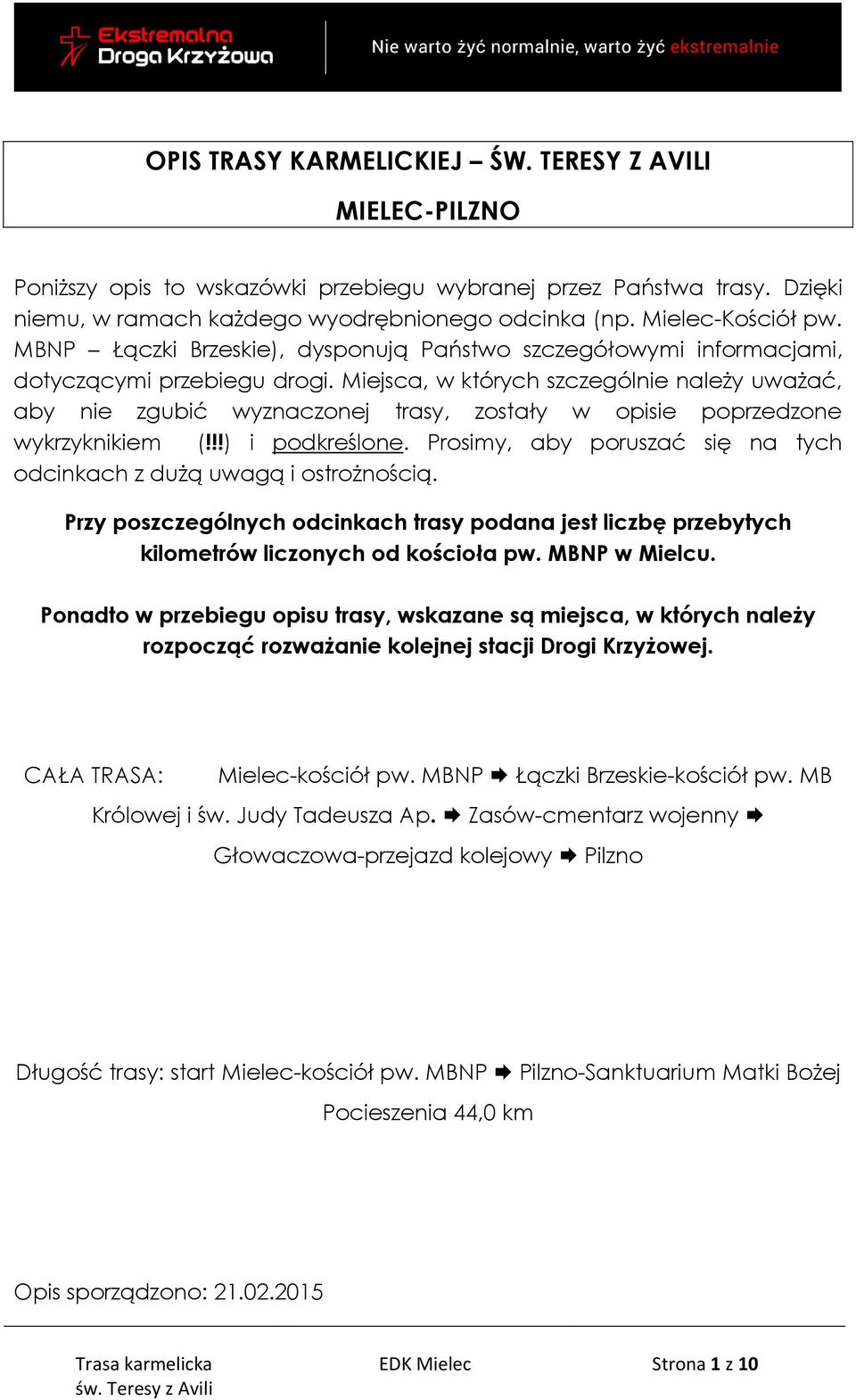 Ekstremalna Droga Krzyżowa

Nie warto żyć normalnie, warto żyć ekstremalnie

OPIS TRASY KARMELICKIEJ – ŚW. TERESY Z AVILI

MIELEC-PILZNO

Poniższy opis to wskazówki przebiegu wybranej przez Państwa trasy. Dzięki niemu, w ramach każdego wyodrębnionego odcinka (np. Mielec-Kościół pw. MBNP – Łączki Brzeskie), dysponują Państwo szczegółowymi informacjami, dotyczącymi przebiegu drogi. Miejsca, w których szczególnie należy uważać, aby nie zgubić wyznaczonej trasy, zostały w opisie poprzedzone wykrzyknikiem (!!!) i podkreślone. Prosimy, aby poruszać się na tych odcinkach z dużą uwagą i ostrożnością.

Przy poszczególnych odcinkach trasy podana jest liczbę przebytych kilometrów liczonych od kościoła pw. MBNP w Mielcu.

Ponadto w przebiegu opisu trasy, wskazane są miejsca, w których należy rozpocząć rozważanie kolejnej stacji Drogi Krzyżowej.

CAŁA TRASA: Mielec-kościół pw. MBNP ➡ Łączki Brzeskie-kościół pw. MB Królowej i św. Judy Tadeusza Ap. ➡ Zasów-cmentarz wojenny ➡ Głowaczowa-przejazd kolejowy ➡ Pilzno

Długość trasy: start Mielec-kościół pw. MBNP ➡ Pilzno-Sanktuarium Matki Bożej Pocieszenia 44,0 km

Opis sporządzono: 21.02.2015

Trasa karmelicka św. Teresy z Avili

EDK Mielec

Strona 1 z 10